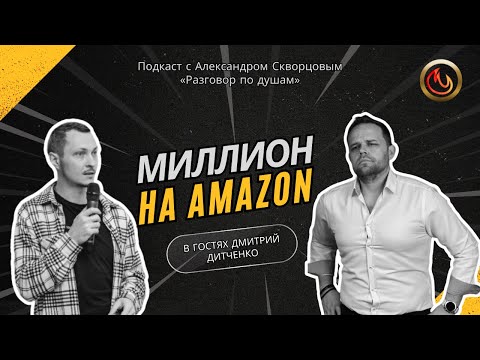 Подкаст с Александром Скворцовым
«Разговор по душам»

МИЛЛИОН
НА AMAZON

В ГОСТЯХ ДМИТРИЙ ДИТЧЕНКО